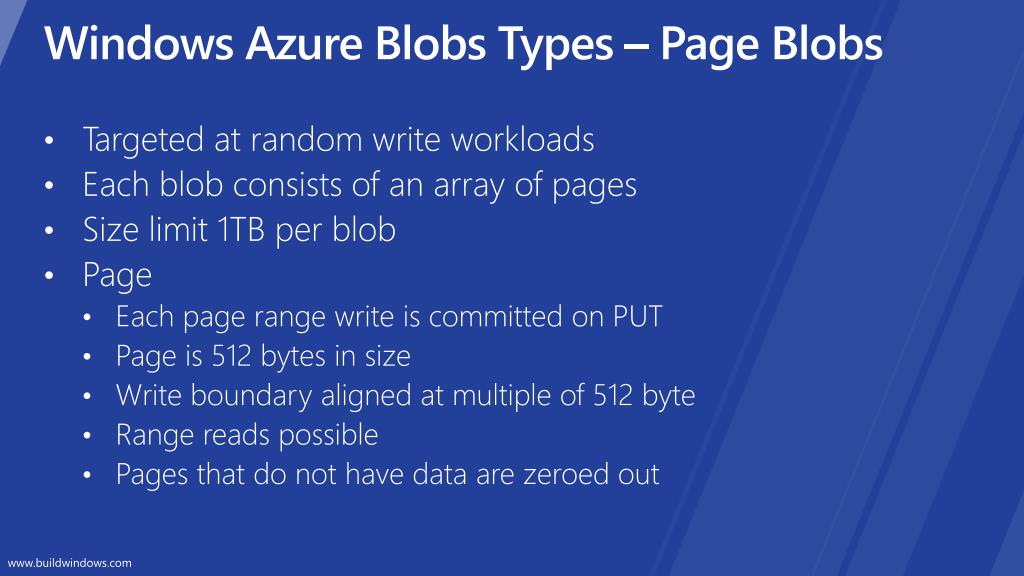 Windows Azure Blobs Types – Page Blobs

• Targeted at random write workloads
• Each blob consists of an array of pages
• Size limit 1TB per blob
• Page
• Each page range write is committed on PUT
• Page is 512 bytes in size
• Write boundary aligned at multiple of 512 byte
• Range reads possible
• Pages that do not have data are zeroed out

www.buildwindows.com